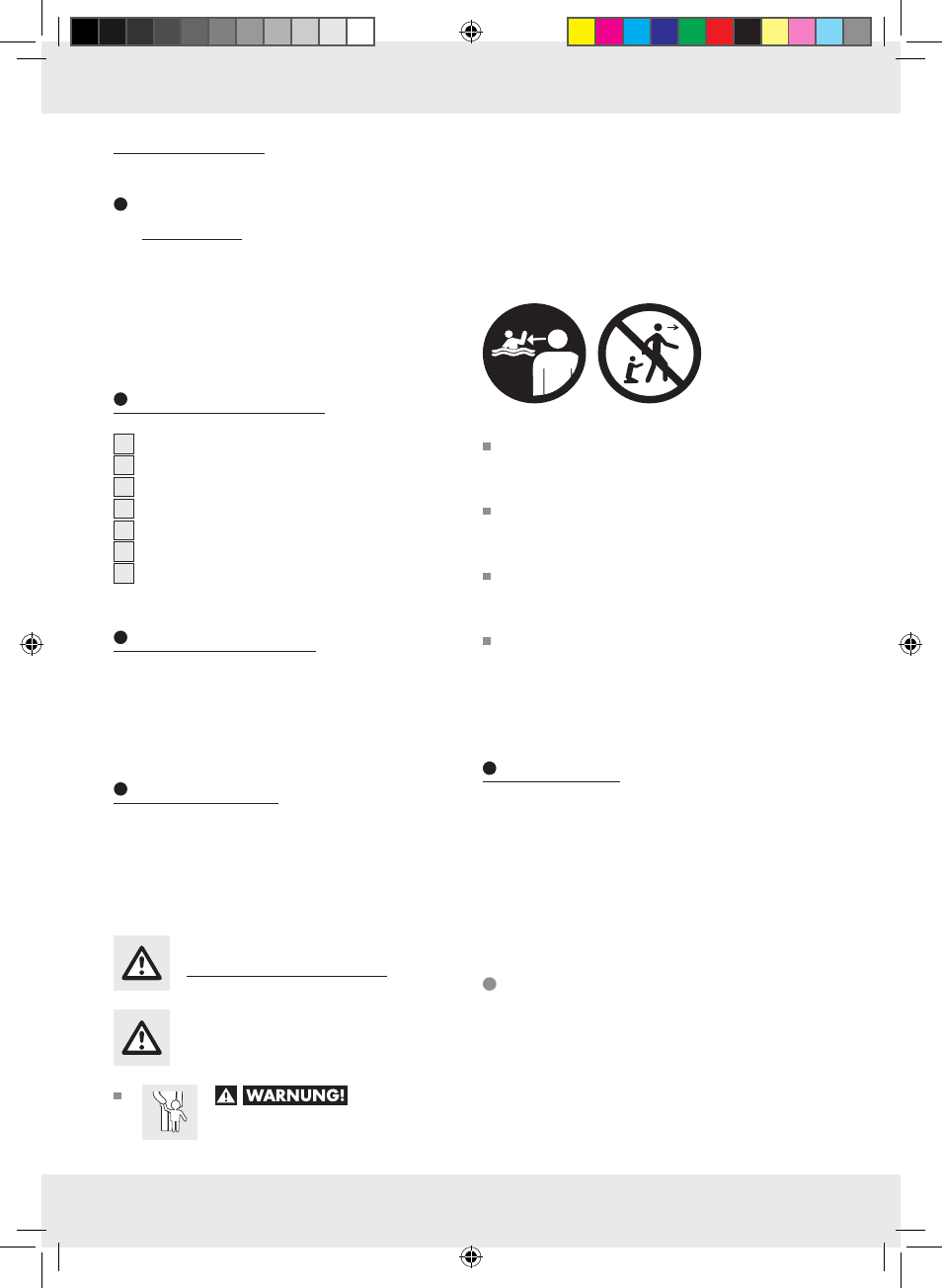 WARNUNG!